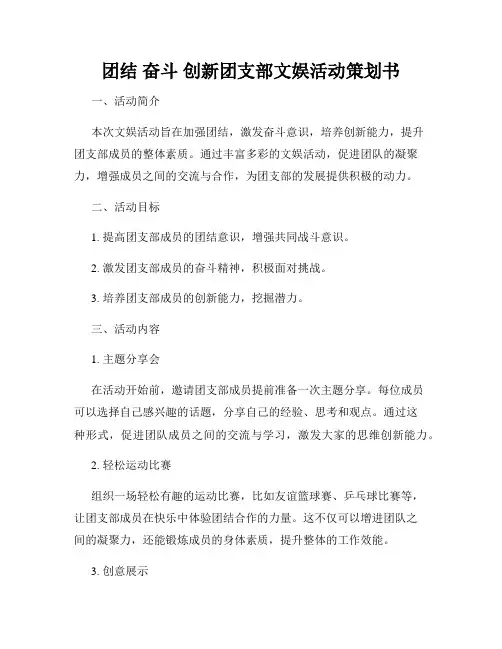 团结 奋斗 创新团支部文娱活动策划书

一、活动简介

本次文娱活动旨在加强团结，激发奋斗意识，培养创新能力，提升团支部成员的整体素质。通过丰富多彩的文娱活动，促进团队的凝聚力，增强成员之间的交流与合作，为团支部的发展提供积极的动力。

二、活动目标

1. 提高团支部成员的团结意识，增强共同战斗意识。

2. 激发团支部成员的奋斗精神，积极面对挑战。

3. 培养团支部成员的创新能力，挖掘潜力。

三、活动内容

1. 主题分享会

在活动开始前，邀请团支部成员提前准备一次主题分享。每位成员可以选择自己感兴趣的话题，分享自己的经验、思考和观点。通过这种形式，促进团队成员之间的交流与学习，激发大家的思维创新能力。

2. 轻松运动比赛

组织一场轻松有趣的运动比赛，比如友谊篮球赛、乒乓球比赛等，让团支部成员在快乐中体验团结合作的力量。这不仅可以增进团队之间的凝聚力，还能锻炼成员的身体素质，提升整体的工作效能。

3. 创意展示